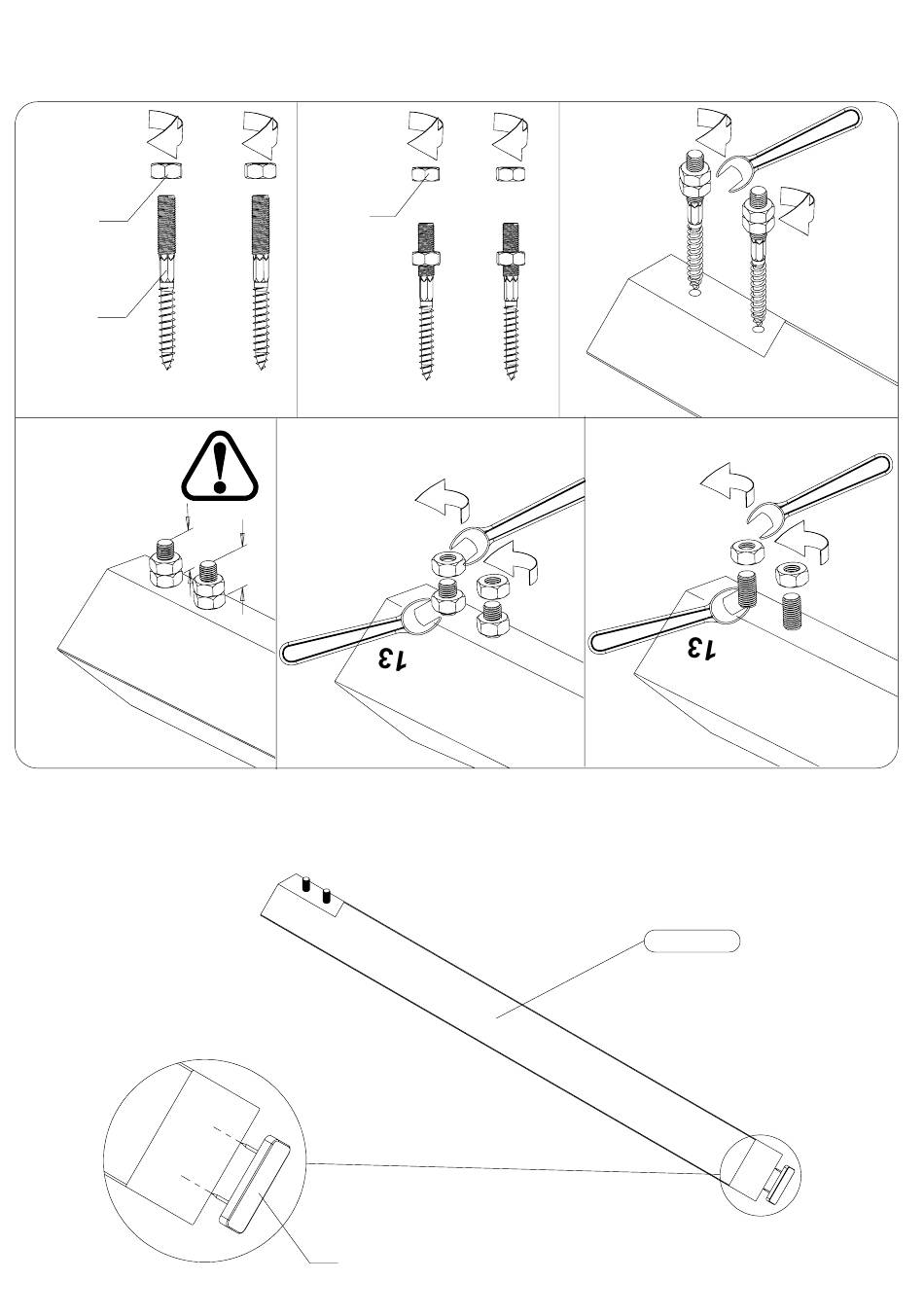 13

13